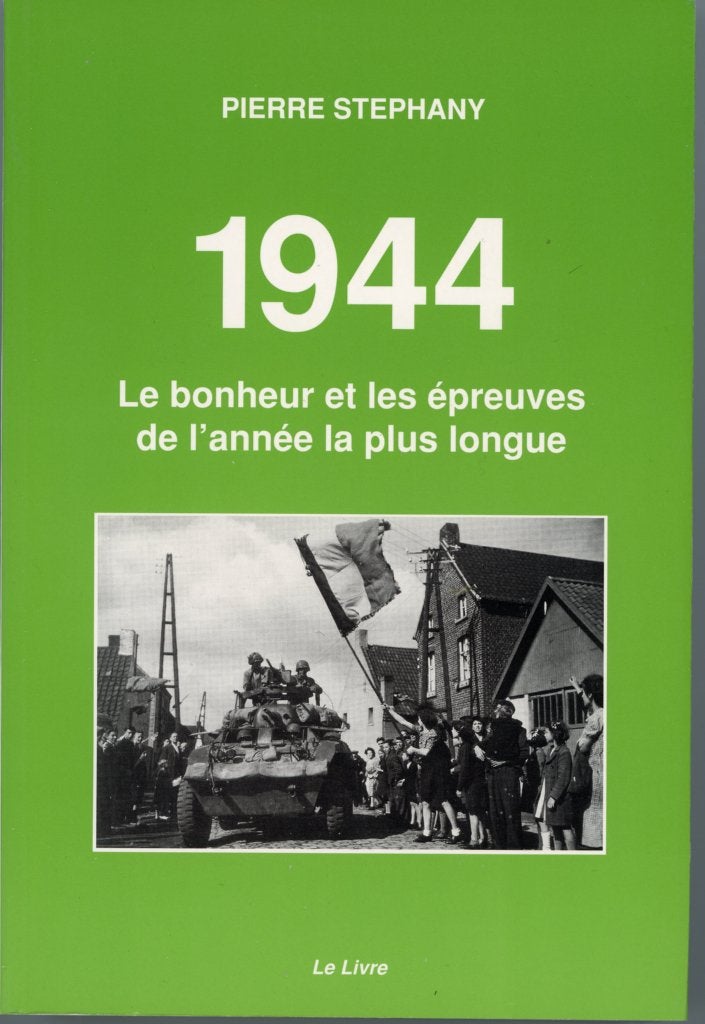 PIERRE STEPHANY

1944

Le bonheur et les épreuves de l'année la plus longue

Le Livre